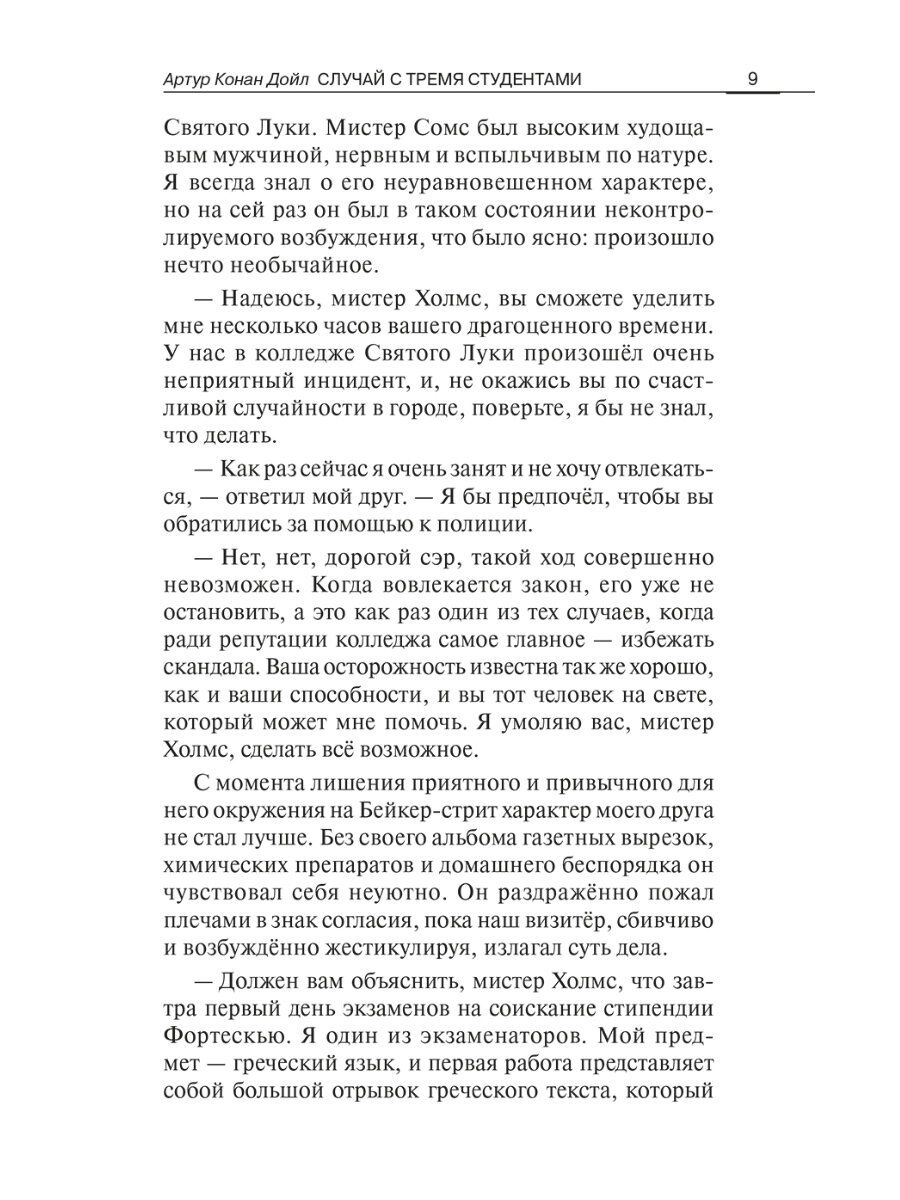 Артур Конан Дойл СЛУЧАЙ С ТРЕМЯ СТУДЕНТАМИ 9

Святого Луки. Мистер Сомс был высоким худощавым мужчиной, нервным и вспыльчивым по натуре. Я всегда знал о его неуравновешенном характере, но на сей раз он был в таком состоянии неконтролируемого возбуждения, что было ясно: произошло нечто необычайное.

— Надеюсь, мистер Холмс, вы сможете уделить мне несколько часов вашего драгоценного времени. У нас в колледже Святого Луки произошёл очень неприятный инцидент, и, не окажись вы по счастливой случайности в городе, поверьте, я бы не знал, что делать.

— Как раз сейчас я очень занят и не хочу отвлекаться, — ответил мой друг. — Я бы предпочёл, чтобы вы обратились за помощью к полиции.

— Нет, нет, дорогой сэр, такой ход совершенно невозможен. Когда вовлекается закон, его уже не остановить, а это как раз один из тех случаев, когда ради репутации колледжа самое главное — избежать скандала. Ваша осторожность известна так же хорошо, как и ваши способности, и вы тот человек на свете, который может мне помочь. Я умоляю вас, мистер Холмс, сделать всё возможное.

С момента лишения приятного и привычного для него окружения на Бейкер-стрит характер моего друга не стал лучше. Без своего альбома газетных вырезок, химических препаратов и домашнего беспорядка он чувствовал себя неуютно. Он раздражённо пожал плечами в знак согласия, пока наш визитёр, сбивчиво и возбуждённо жестикулируя, излагал суть дела.

— Должен вам объяснить, мистер Холмс, что завтра первый день экзаменов на соискание стипендии Фортескью. Я один из экзаменаторов. Мой предмет — греческий язык, и первая работа представляет собой большой отрывок греческого текста, который